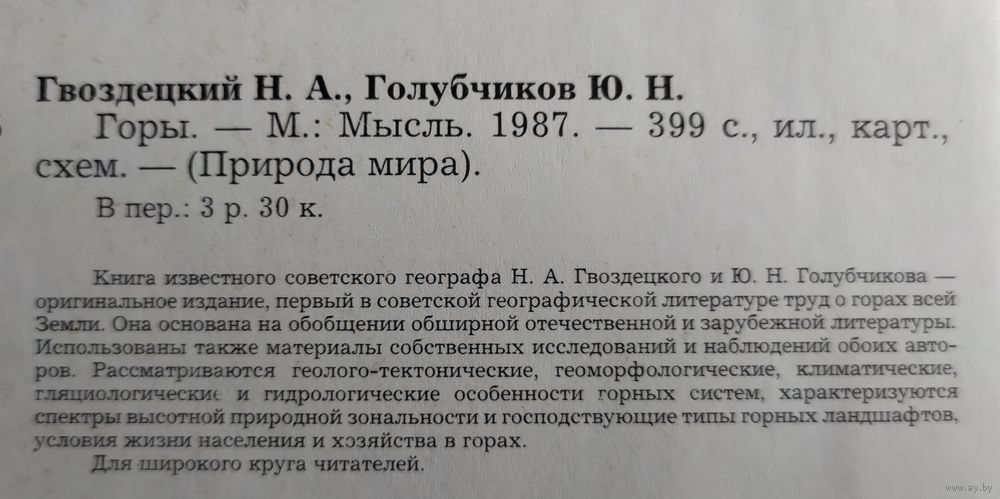 Гвоздецкий Н. А., Голубчиков Ю. Н.

Горы. — М.: Мысль. 1987. — 399 с., ил., карт., схем. — (Природа мира).

В пер.: 3 р. 30 к.

Книга известного советского географа Н. А. Гвоздецкого и Ю. Н. Голубчикова — оригинальное издание, первый в советской географической литературе труд о горах всей Земли. Она основана на обобщении обширной отечественной и зарубежной литературы. Использованы также материалы собственных исследований и наблюдений обоих авторов. Рассматриваются геолого-тектонические, геоморфологические, климатические, гляциологические и гидрологические особенности горных систем, характеризуются спектры высотной природной зональности и господствующие типы горных ландшафтов, условия жизни населения и хозяйства в горах.

Для широкого круга читателей.

www.ay.by